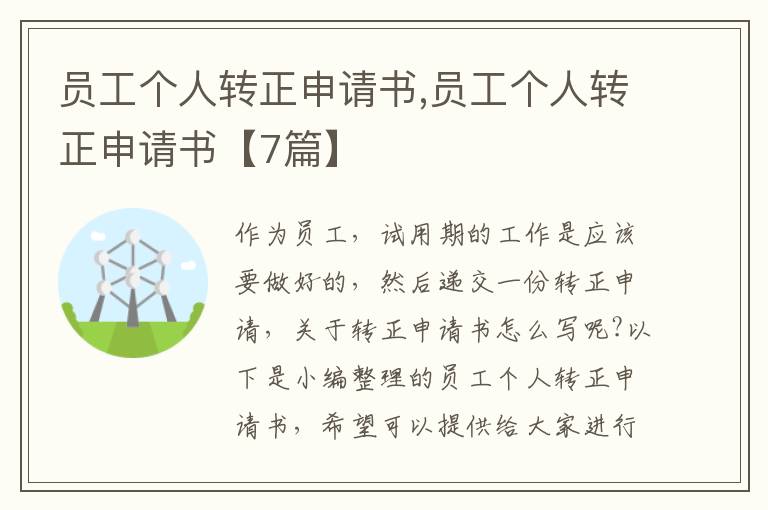 员工个人转正申请书,员工个人转正申请书【7篇】

作为员工，试用期的工作是应该要做好的，然后递交一份转正申请，关于转正申请书怎么写呢?以下是小编整理的员工个人转正申请书，希望可以提供给大家进行